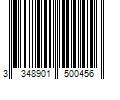 3 348901 500456